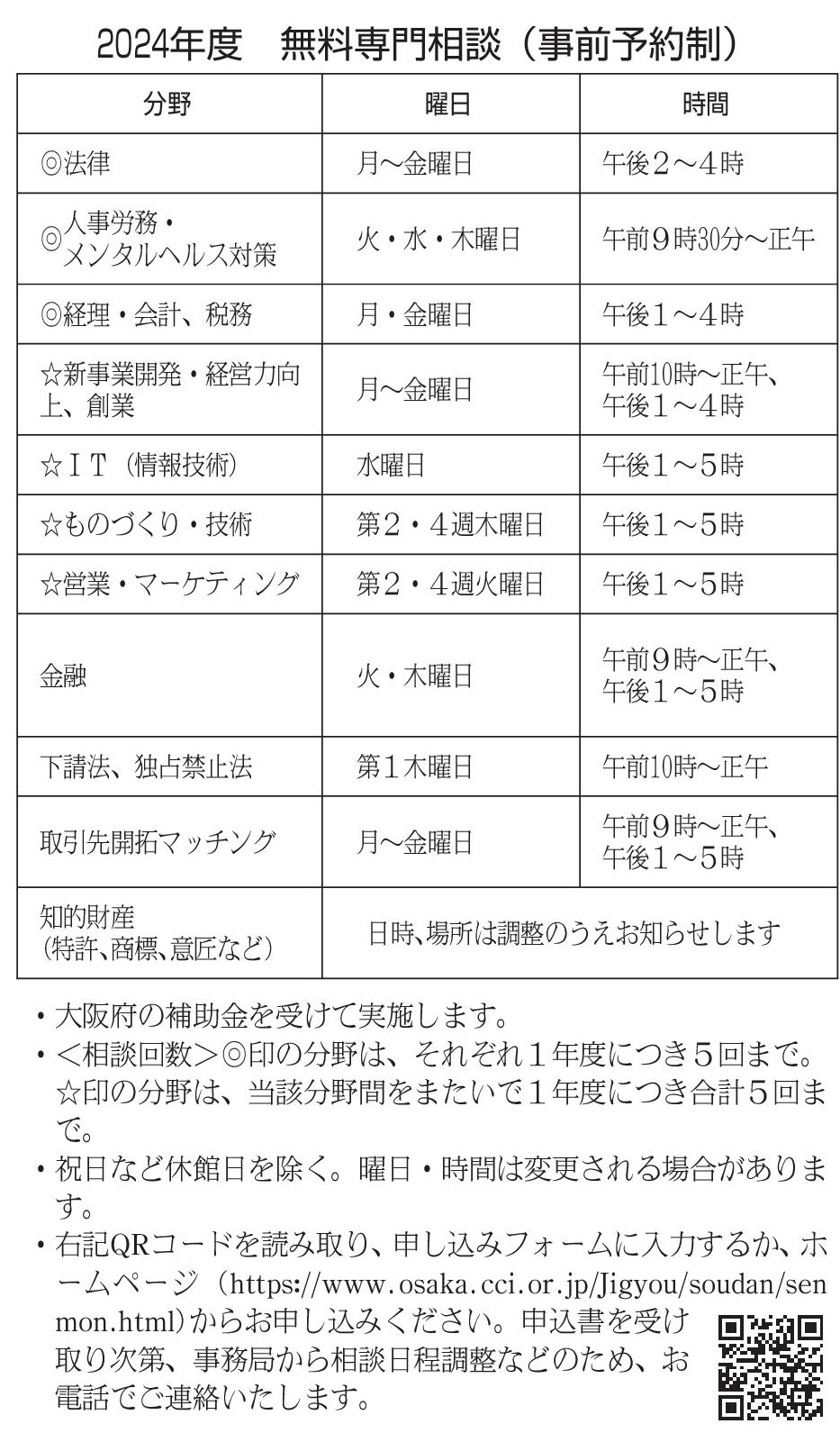 2024年度　無料専門相談（事前予約制）

| 分野 | 曜日 | 時間 |
|---|---|---|
| ◎法律 | 月～金曜日 | 午後２～４時 |
| ◎人事労務・メンタルヘルス対策 | 火・水・木曜日 | 午前９時30分～正午 |
| ◎経理・会計、税務 | 月・金曜日 | 午後１～４時 |
| ☆新事業開発・経営力向上、創業 | 月～金曜日 | 午前10時～正午、午後１～４時 |
| ☆ＩＴ（情報技術） | 水曜日 | 午後１～５時 |
| ☆ものづくり・技術 | 第２・４週木曜日 | 午後１～５時 |
| ☆営業・マーケティング | 第２・４週火曜日 | 午後１～５時 |
| 金融 | 火・木曜日 | 午前９時～正午、午後１～５時 |
| 下請法、独占禁止法 | 第１木曜日 | 午前10時～正午 |
| 取引先開拓マッチング | 月～金曜日 | 午前９時～正午、午後１～５時 |
| 知的財産（特許、商標、意匠など） | 日時、場所は調整のうえお知らせします | |

・大阪府の補助金を受けて実施します。
・＜相談回数＞◎印の分野は、それぞれ１年度につき５回まで。☆印の分野は、当該分野間をまたいで１年度につき合計５回まで。
・祝日など休館日を除く。曜日・時間は変更される場合があります。
・右記QRコードを読み取り、申し込みフォームに入力するか、ホームページ（https://www.osaka.cci.or.jp/Jigyou/soudan/senmon.html）からお申し込みください。申込書を受け取り次第、事務局から相談日程調整などのため、お電話でご連絡いたします。